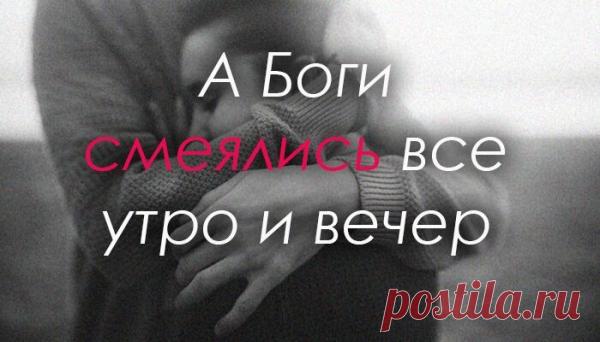 А Боги смеялись все утро и вечер

postila.ru